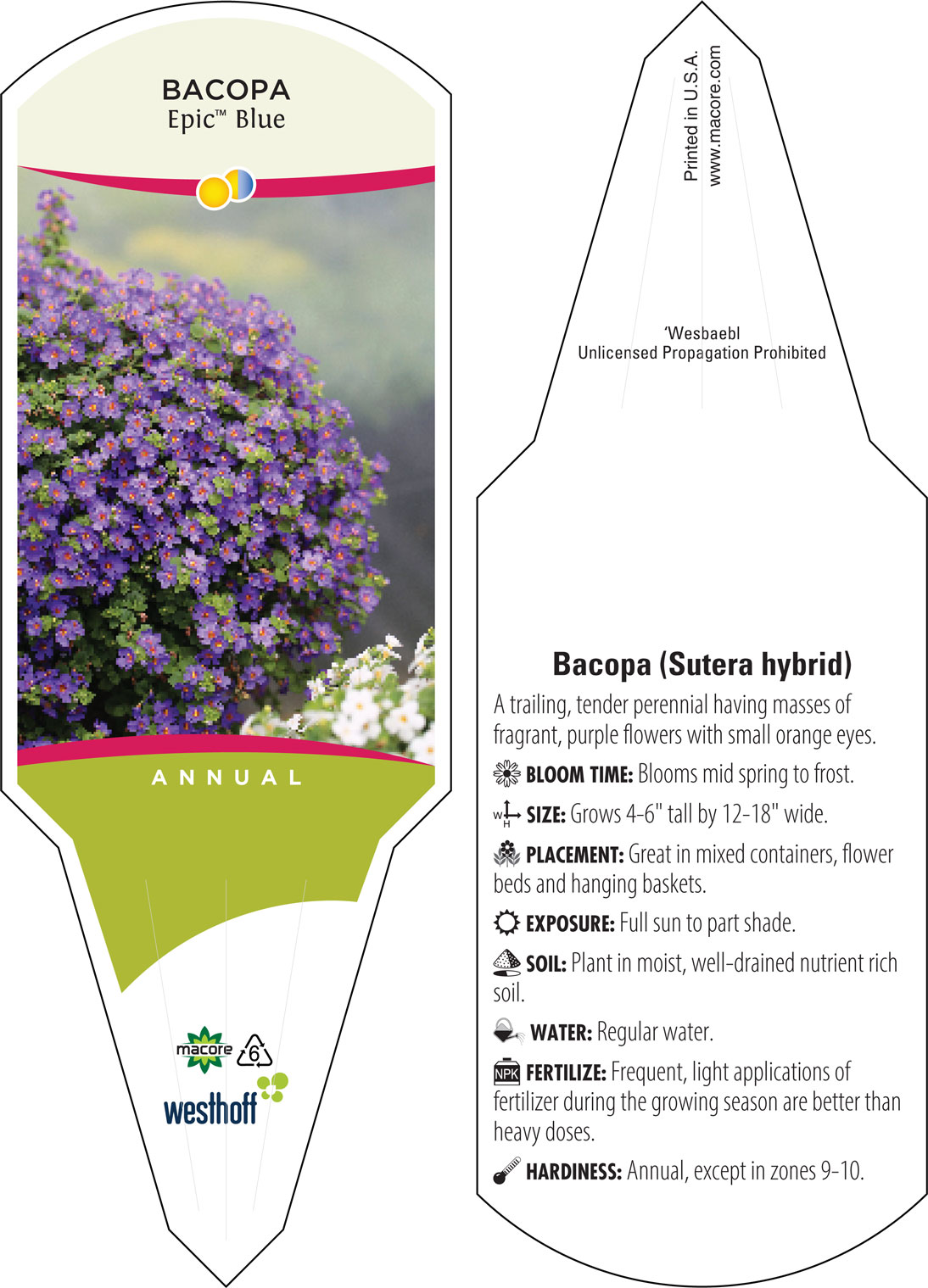 BACOPA
Epic™ Blue

ANNUAL

macore 6

westhoff

Printed in U.S.A.
www.macore.com

'Wesbaebl
Unlicensed Propagation Prohibited

Bacopa (Sutera hybrid)

A trailing, tender perennial having masses of fragrant, purple flowers with small orange eyes.

BLOOM TIME: Blooms mid spring to frost.

W H SIZE: Grows 4-6" tall by 12-18" wide.

PLACEMENT: Great in mixed containers, flower beds and hanging baskets.

EXPOSURE: Full sun to part shade.

SOIL: Plant in moist, well-drained nutrient rich soil.

WATER: Regular water.

NPK FERTILIZE: Frequent, light applications of fertilizer during the growing season are better than heavy doses.

HARDINESS: Annual, except in zones 9-10.